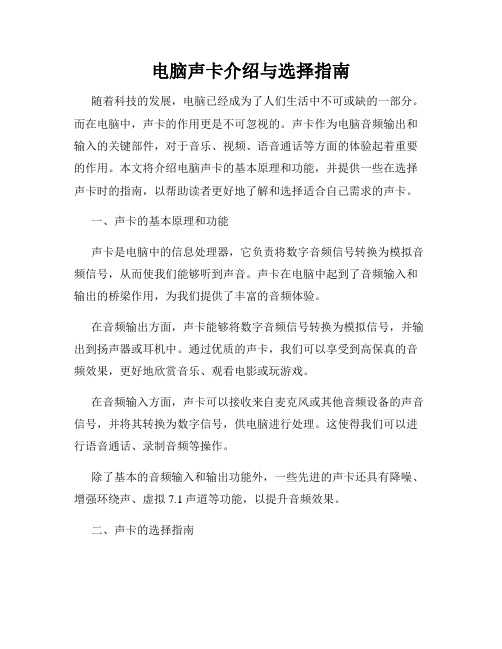 电脑声卡介绍与选择指南

随着科技的发展，电脑已经成为了人们生活中不可或缺的一部分。而在电脑中，声卡的作用更是不可忽视的。声卡作为电脑音频输出和输入的关键部件，对于音乐、视频、语音通话等方面的体验起着重要的作用。本文将介绍电脑声卡的基本原理和功能，并提供一些在选择声卡时的指南，以帮助读者更好地了解和选择适合自己需求的声卡。

一、声卡的基本原理和功能

声卡是电脑中的信息处理器，它负责将数字音频信号转换为模拟音频信号，从而使我们能够听到声音。声卡在电脑中起到了音频输入和输出的桥梁作用，为我们提供了丰富的音频体验。

在音频输出方面，声卡能够将数字音频信号转换为模拟信号，并输出到扬声器或耳机中。通过优质的声卡，我们可以享受到高保真的音频效果，更好地欣赏音乐、观看电影或玩游戏。

在音频输入方面，声卡可以接收来自麦克风或其他音频设备的声音信号，并将其转换为数字信号，供电脑进行处理。这使得我们可以进行语音通话、录制音频等操作。

除了基本的音频输入和输出功能外，一些先进的声卡还具有降噪、增强环绕声、虚拟 7.1 声道等功能，以提升音频效果。

二、声卡的选择指南